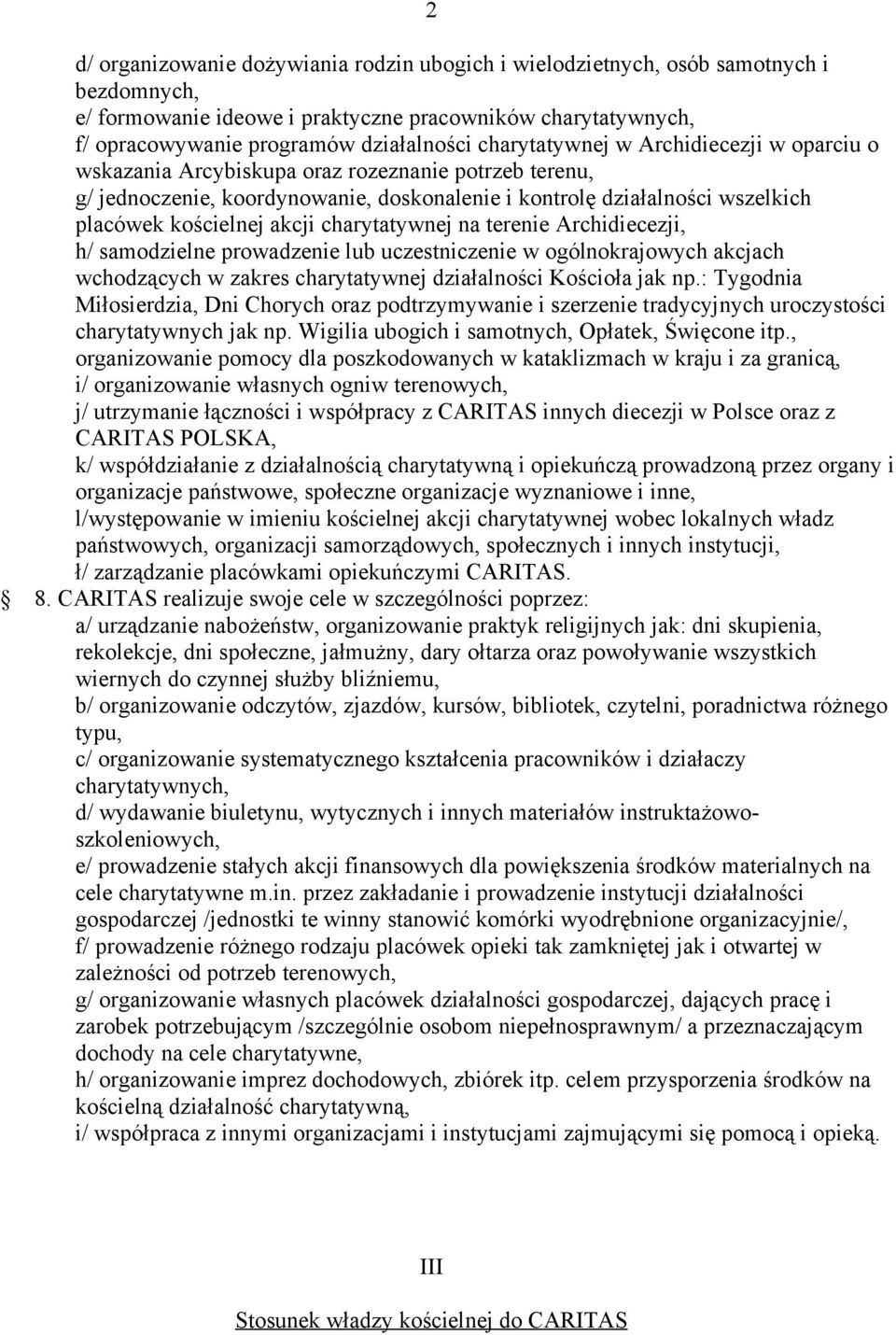 2

d/ organizowanie dożywiania rodzin ubogich i wielodzietnych, osób samotnych i bezdomnych,
e/ formowanie ideowe i praktyczne pracowników charytatywnych,
f/ opracowywanie programów działalności charytatywnej w Archidiecezji w oparciu o wskazania Arcybiskupa oraz rozeznanie potrzeb terenu,
g/ jednoczenie, koordynowanie, doskonalenie i kontrolę działalności wszelkich placówek kościelnej akcji charytatywnej na terenie Archidiecezji,
h/ samodzielne prowadzenie lub uczestniczenie w ogólnokrajowych akcjach wchodzących w zakres charytatywnej działalności Kościoła jak np.: Tygodnia Miłosierdzia, Dni Chorych oraz podtrzymywanie i szerzenie tradycyjnych uroczystości charytatywnych jak np. Wigilia ubogich i samotnych, Opłatek, Święcone itp., organizowanie pomocy dla poszkodowanych w kataklizmach w kraju i za granicą,
i/ organizowanie własnych ogniw terenowych,
j/ utrzymanie łączności i współpracy z CARITAS innych diecezji w Polsce oraz z CARITAS POLSKA,
k/ współdziałanie z działalnością charytatywną i opiekuńczą prowadzoną przez organy i organizacje państwowe, społeczne organizacje wyznaniowe i inne,
l/występowanie w imieniu kościelnej akcji charytatywnej wobec lokalnych władz państwowych, organizacji samorządowych, społecznych i innych instytucji,
ł/ zarządzanie placówkami opiekuńczymi CARITAS.

§ 8. CARITAS realizuje swoje cele w szczególności poprzez:
a/ urządzanie nabożeństw, organizowanie praktyk religijnych jak: dni skupienia, rekolekcje, dni społeczne, jałmużny, dary ołtarza oraz powoływanie wszystkich wiernych do czynnej służby bliźniemu,
b/ organizowanie odczytów, zjazdów, kursów, bibliotek, czytelni, poradnictwa różnego typu,
c/ organizowanie systematycznego kształcenia pracowników i działaczy charytatywnych,
d/ wydawanie biuletynu, wytycznych i innych materiałów instruktażowo-szkoleniowych,
e/ prowadzenie stałych akcji finansowych dla powiększenia środków materialnych na cele charytatywne m.in. przez zakładanie i prowadzenie instytucji działalności gospodarczej /jednostki te winny stanowić komórki wyodrębnione organizacyjnie/,
f/ prowadzenie różnego rodzaju placówek opieki tak zamkniętej jak i otwartej w zależności od potrzeb terenowych,
g/ organizowanie własnych placówek działalności gospodarczej, dających pracę i zarobek potrzebującym /szczególnie osobom niepełnosprawnym/ a przeznaczającym dochody na cele charytatywne,
h/ organizowanie imprez dochodowych, zbiórek itp. celem przysporzenia środków na kościelną działalność charytatywną,
i/ współpraca z innymi organizacjami i instytucjami zajmującymi się pomocą i opieką.

III

Stosunek władzy kościelnej do CARITAS